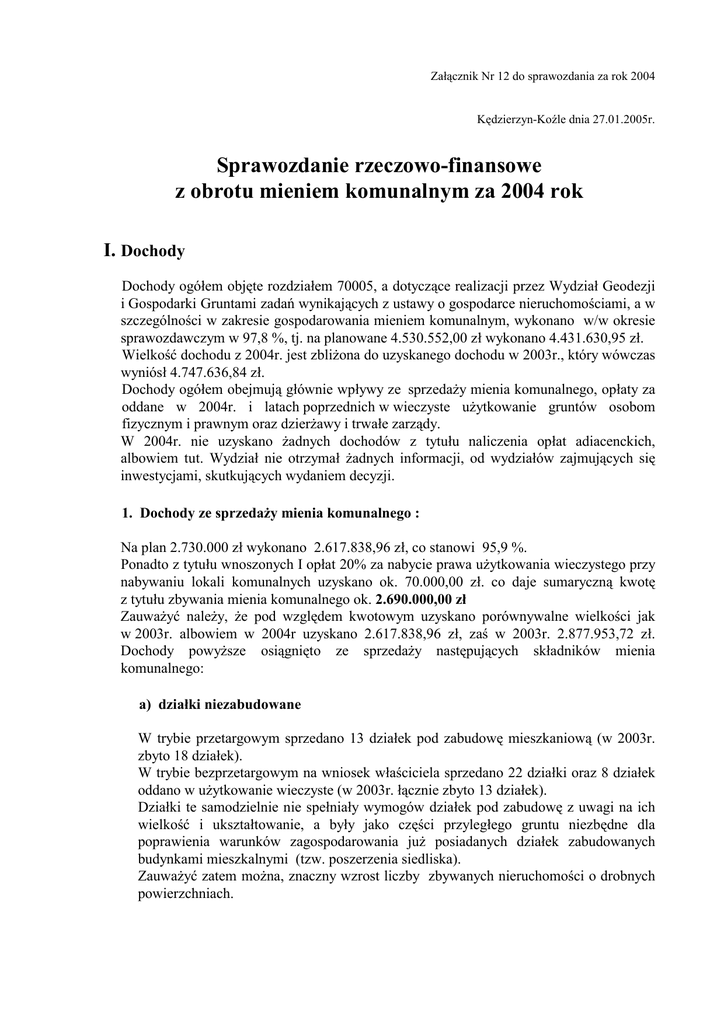 Załącznik Nr 12 do sprawozdania za rok 2004

Kędzierzyn-Koźle dnia 27.01.2005r.

Sprawozdanie rzeczowo-finansowe
z obrotu mieniem komunalnym za 2004 rok

I. Dochody

Dochody ogółem objęte rozdziałem 70005, a dotyczące realizacji przez Wydział Geodezji i Gospodarki Gruntami zadań wynikających z ustawy o gospodarce nieruchomościami, a w szczególności w zakresie gospodarowania mieniem komunalnym, wykonano w/w okresie sprawozdawczym w 97,8 %, tj. na planowane 4.530.552,00 zł wykonano 4.431.630,95 zł.
Wielkość dochodu z 2004r. jest zbliżona do uzyskanego dochodu w 2003r., który wówczas wyniósł 4.747.636,84 zł.
Dochody ogółem obejmują głównie wpływy ze sprzedaży mienia komunalnego, opłaty za oddane w 2004r. i latach poprzednich w wieczyste użytkowanie gruntów osobom fizycznym i prawnym oraz dzierżawy i trwałe zarządy.
W 2004r. nie uzyskano żadnych dochodów z tytułu naliczenia opłat adiacenckich, albowiem tut. Wydział nie otrzymał żadnych informacji, od wydziałów zajmujących się inwestycjami, skutkujących wydaniem decyzji.

1. Dochody ze sprzedaży mienia komunalnego :

Na plan 2.730.000 zł wykonano 2.617.838,96 zł, co stanowi 95,9 %.
Ponadto z tytułu wnoszonych I opłat 20% za nabycie prawa użytkowania wieczystego przy nabywaniu lokali komunalnych uzyskano ok. 70.000,00 zł. co daje sumaryczną kwotę z tytułu zbywania mienia komunalnego ok. 2.690.000,00 zł
Zauważyć należy, że pod względem kwotowym uzyskano porównywalne wielkości jak w 2003r. albowiem w 2004r uzyskano 2.617.838,96 zł, zaś w 2003r. 2.877.953,72 zł. Dochody powyższe osiągnięto ze sprzedaży następujących składników mienia komunalnego:

a) działki niezabudowane

W trybie przetargowym sprzedano 13 działek pod zabudowę mieszkaniową (w 2003r. zbyto 18 działek).
W trybie bezprzetargowym na wniosek właściciela sprzedano 22 działki oraz 8 działek oddano w użytkowanie wieczyste (w 2003r. łącznie zbyto 13 działek).
Działki te samodzielnie nie spełniały wymogów działek pod zabudowę z uwagi na ich wielkość i ukształtowanie, a były jako części przyległego gruntu niezbędne dla poprawienia warunków zagospodarowania już posiadanych działek zabudowanych budynkami mieszkalnymi (tzw. poszerzenia siedliska).
Zauważyć zatem można, znaczny wzrost liczby zbywanych nieruchomości o drobnych powierzchniach.